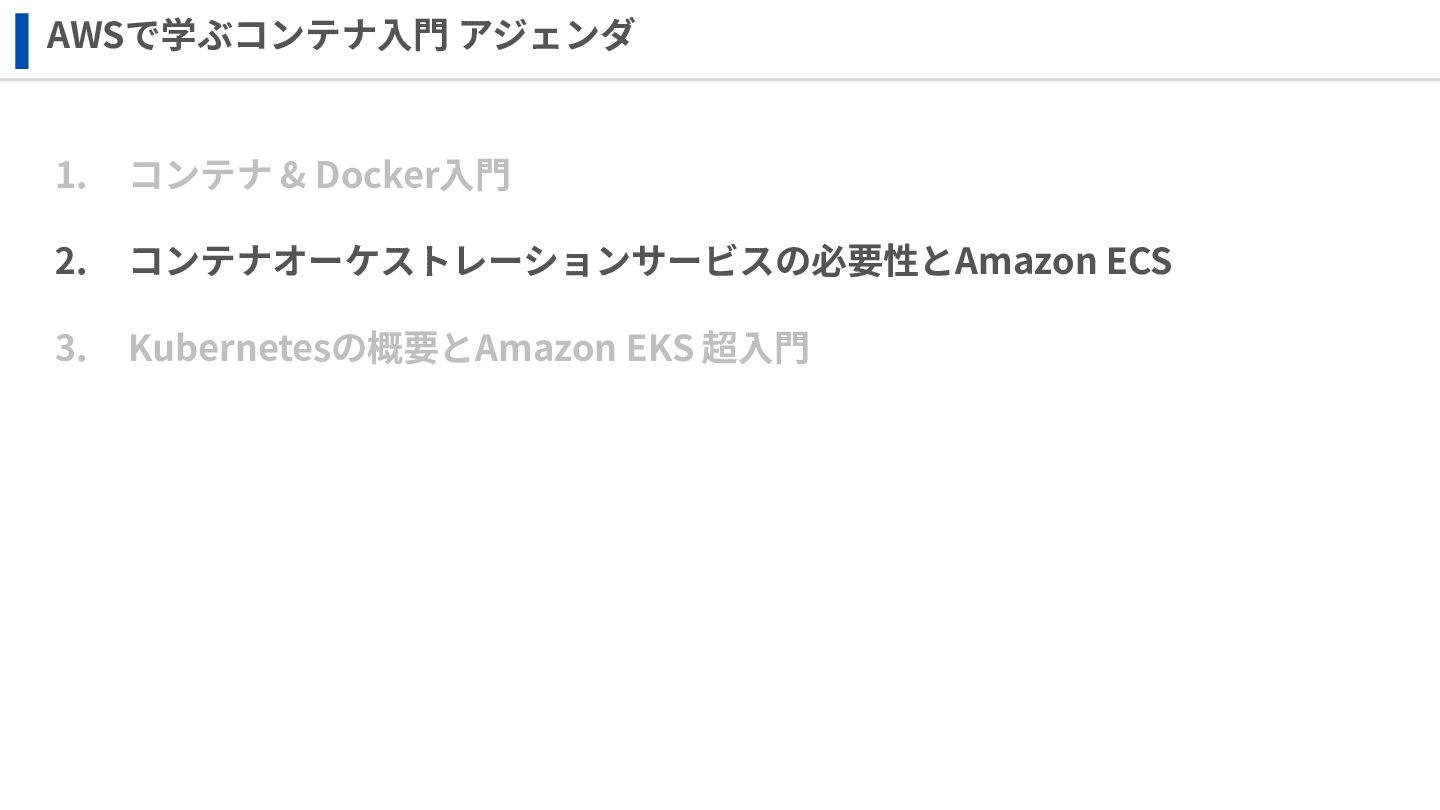 AWSで学ぶコンテナ入門 アジェンダ

1. コンテナ & Docker入門

2. コンテナオーケストレーションサービスの必要性とAmazon ECS

3. Kubernetesの概要とAmazon EKS 超入門